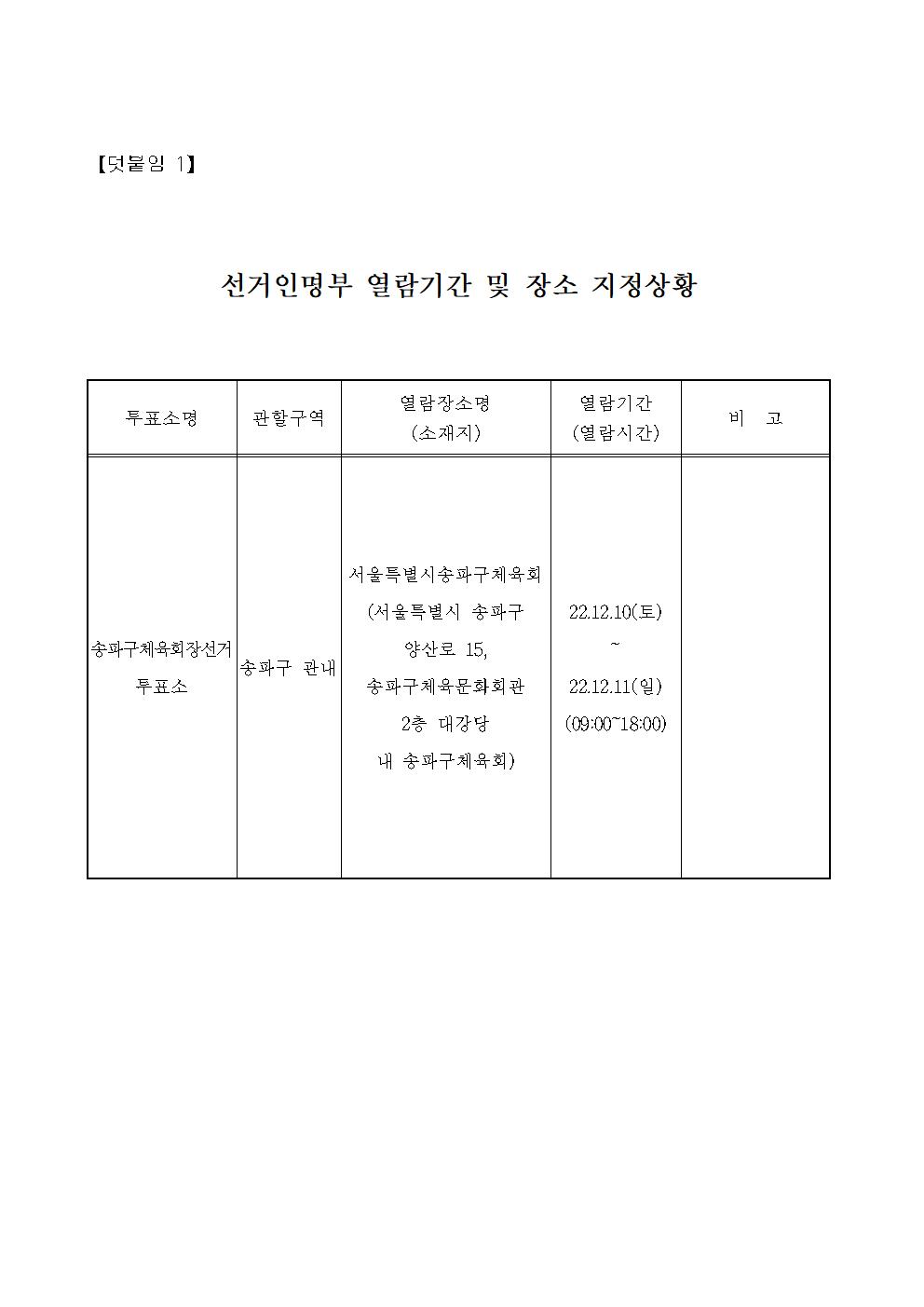 【덧붙임 1】

선거인명부 열람기간 및 장소 지정상황

| 투표소명 | 관할구역 | 열람장소명 (소재지) | 열람기간 (열람시간) | 비 고 |
|---|---|---|---|---|
| 송파구체육회장선거 투표소 | 송파구 관내 | 서울특별시송파구체육회 (서울특별시 송파구 양산로 15, 송파구체육문화회관 2층 대강당 내 송파구체육회) | 22.12.10(토) ~ 22.12.11(일) (09:00~18:00) | |